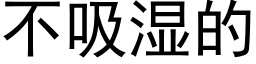 不吸湿的